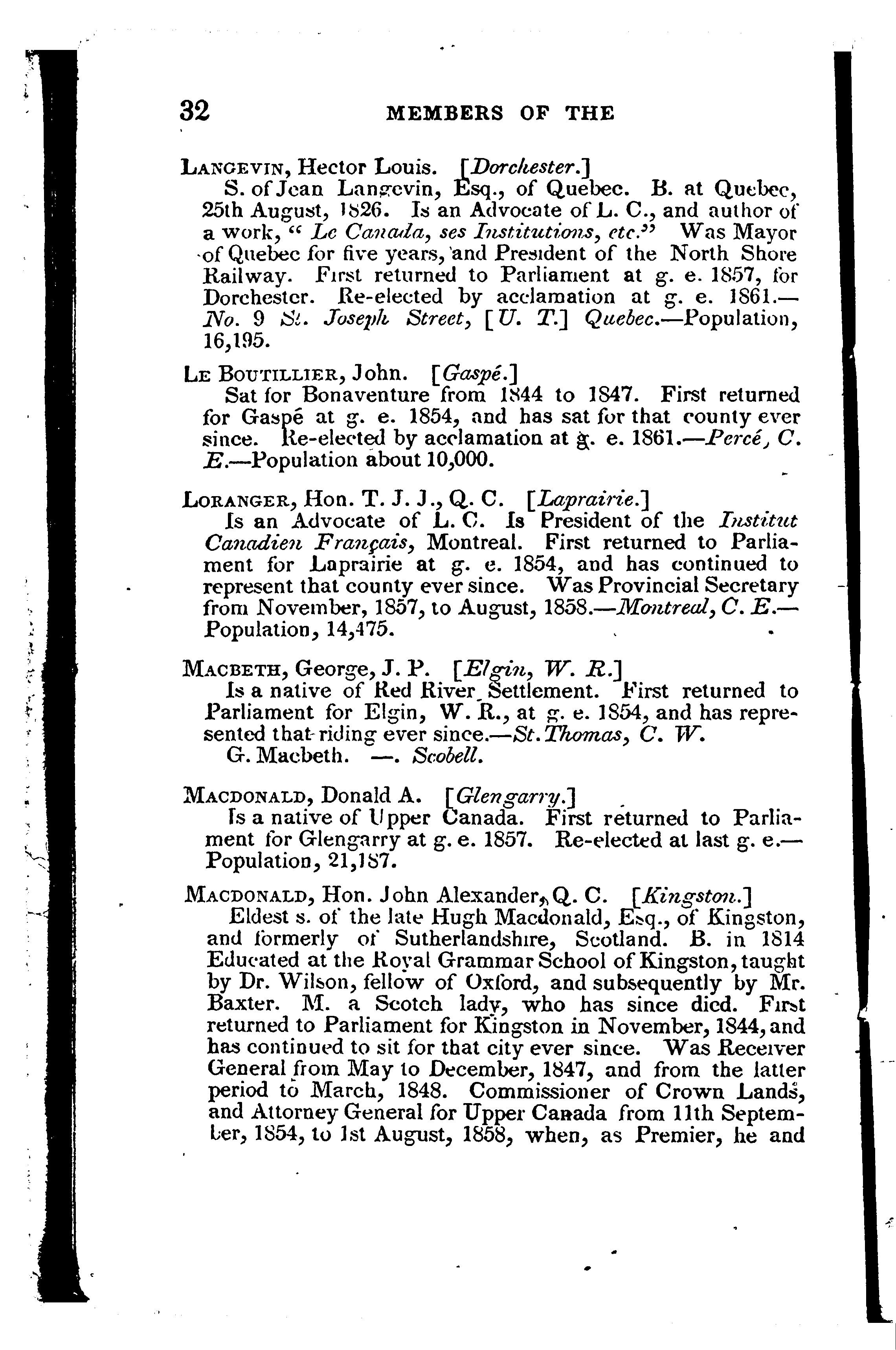 32 MEMBERS OF THE

LANGEVIN, Hector Louis. [Dorchester.]
S. of Jean Langevin, Esq., of Quebec. B. at Quebec, 25th August, 1826. Is an Advocate of L. C., and author of a work, "Le Canada, ses Institutions, etc." Was Mayor of Quebec for five years, and President of the North Shore Railway. First returned to Parliament at g. e. 1857, for Dorchester. Re-elected by acclamation at g. e. 1861.—No. 9 St. Joseph Street, [U. T.] Quebec.—Population, 16,195.

LE BOUTILLIER, John. [Gaspé.]
Sat for Bonaventure from 1844 to 1847. First returned for Gaspé at g. e. 1854, and has sat for that county ever since. Re-elected by acclamation at g. e. 1861.—Percé, C. E.—Population about 10,000.

LORANGER, Hon. T. J. J., Q. C. [Laprairie.]
Is an Advocate of L. C. Is President of the Institut Canadien Français, Montreal. First returned to Parliament for Laprairie at g. e. 1854, and has continued to represent that county ever since. Was Provincial Secretary from November, 1857, to August, 1858.—Montreal, C. E.—Population, 14,475.

MACBETH, George, J. P. [Elgin, W. R.]
Is a native of Red River Settlement. First returned to Parliament for Elgin, W. R., at g. e. 1854, and has represented that riding ever since.—St. Thomas, C. W.
G. Macbeth. —. Scobell.

MACDONALD, Donald A. [Glengarry.]
Is a native of Upper Canada. First returned to Parliament for Glengarry at g. e. 1857. Re-elected at last g. e.—Population, 21,187.

MACDONALD, Hon. John Alexander, Q. C. [Kingston.]
Eldest s. of the late Hugh Macdonald, Esq., of Kingston, and formerly of Sutherlandshire, Scotland. B. in 1814 Educated at the Royal Grammar School of Kingston, taught by Dr. Wilson, fellow of Oxford, and subsequently by Mr. Baxter. M. a Scotch lady, who has since died. First returned to Parliament for Kingston in November, 1844, and has continued to sit for that city ever since. Was Receiver General from May to December, 1847, and from the latter period to March, 1848. Commissioner of Crown Lands, and Attorney General for Upper Canada from 11th September, 1854, to 1st August, 1858, when, as Premier, he and